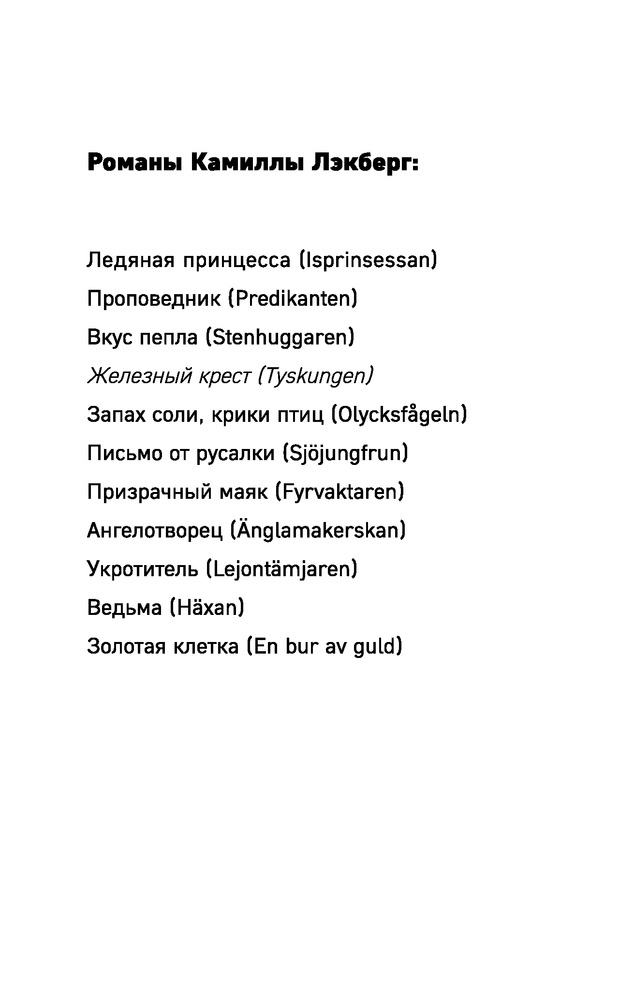 Романы Камиллы Лэкберг:

Ледяная принцесса (Isprinsessan)
Проповедник (Predikanten)
Вкус пепла (Stenhuggaren)
Железный крест (Tyskungen)
Запах соли, крики птиц (Olycksfågeln)
Письмо от русалки (Sjöjungfrun)
Призрачный маяк (Fyrvaktaren)
Ангелотворец (Änglamakerskan)
Укротитель (Lejontämjaren)
Ведьма (Häxan)
Золотая клетка (En bur av guld)